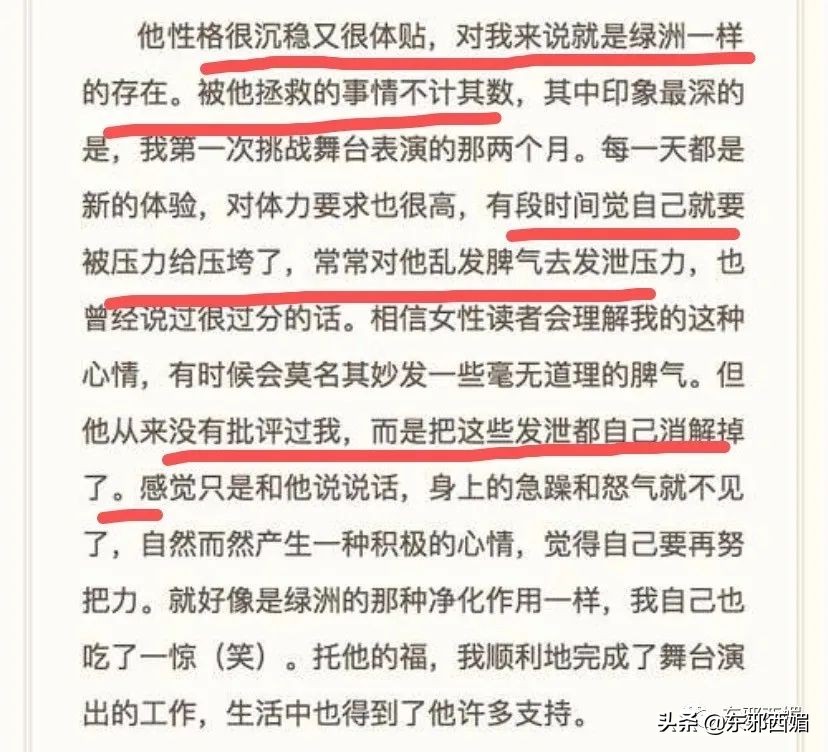 他性格很沉稳又很体贴，对我来说就是绿洲一样的存在。被他拯救的事情不计其数，其中印象最深的是，我第一次挑战舞台表演的那两个月。每一天都是新的体验，对体力要求也很高，有段时间觉自己就要被压力给压垮了，常常对他乱发脾气去发泄压力，也曾经说过很过分的话。相信女性读者会理解我的这种心情，有时候会莫名其妙发一些毫无道理的脾气。但他从来没有批评过我，而是把这些发泄都自己消解掉了。感觉只是和他说说话，身上的急躁和怒气就不见了，自然而然产生一种积极的心情，觉得自己要再努把力。就好像是绿洲的那种净化作用一样，我自己也吃了一惊（笑）。托他的福，我顺利地完成了舞台演出的工作，生活中也得到了他许多支持。

头条 @东邪西媚